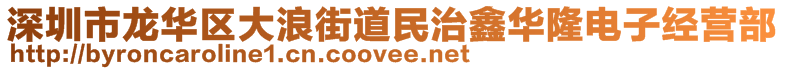 深圳市龙华区大浪街道民治鑫华隆电子经营部
http://byroncaroline1.cn.coovee.net